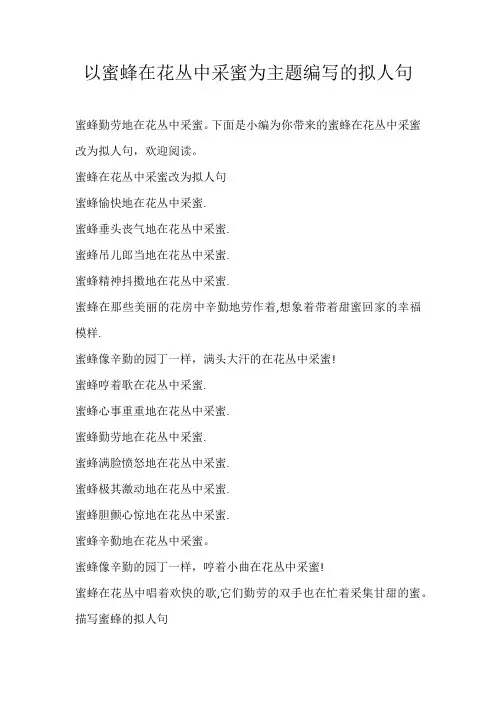 以蜜蜂在花丛中采蜜为主题编写的拟人句

蜜蜂勤劳地在花丛中采蜜。下面是小编为你带来的蜜蜂在花丛中采蜜改为拟人句，欢迎阅读。

蜜蜂在花丛中采蜜改为拟人句

蜜蜂愉快地在花丛中采蜜.

蜜蜂垂头丧气地在花丛中采蜜.

蜜蜂吊儿郎当地在花丛中采蜜.

蜜蜂精神抖擞地在花丛中采蜜.

蜜蜂在那些美丽的花房中辛勤地劳作着,想象着带着甜蜜回家的幸福模样.

蜜蜂像辛勤的园丁一样，满头大汗的在花丛中采蜜!

蜜蜂哼着歌在花丛中采蜜.

蜜蜂心事重重地在花丛中采蜜.

蜜蜂勤劳地在花丛中采蜜.

蜜蜂满脸愤怒地在花丛中采蜜.

蜜蜂极其激动地在花丛中采蜜.

蜜蜂胆颤心惊地在花丛中采蜜.

蜜蜂辛勤地在花丛中采蜜。

蜜蜂像辛勤的园丁一样，哼着小曲在花丛中采蜜!

蜜蜂在花丛中唱着欢快的歌,它们勤劳的双手也在忙着采集甘甜的蜜。

描写蜜蜂的拟人句